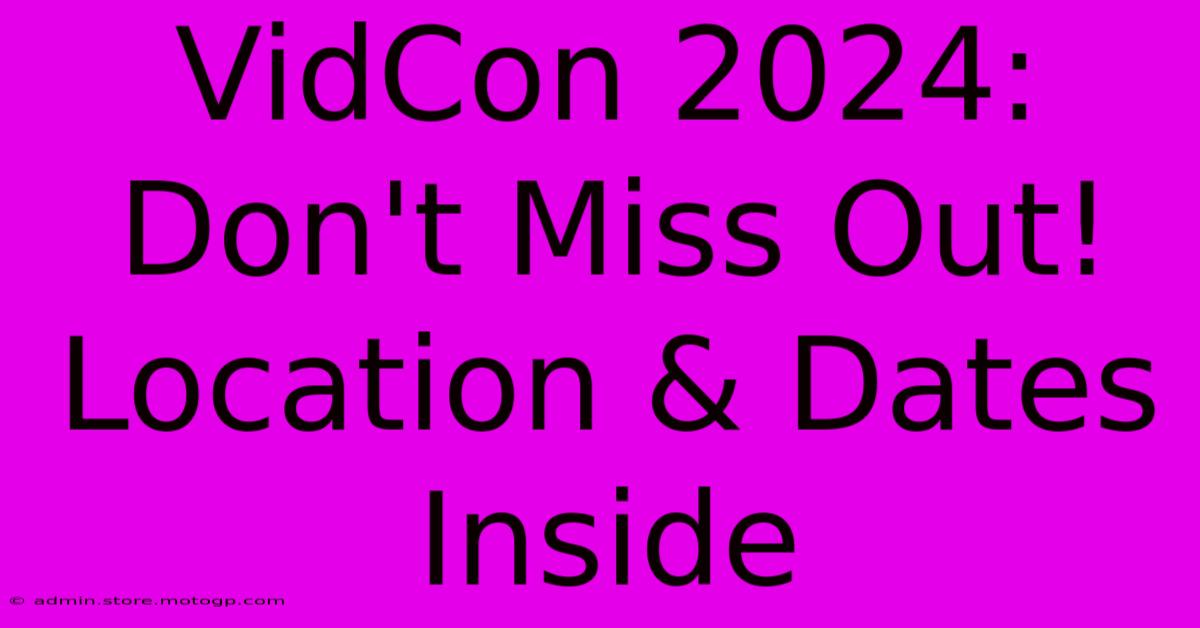 VidCon 2024: Don't Miss Out! Location & Dates Inside

© admin.store.motogp.com